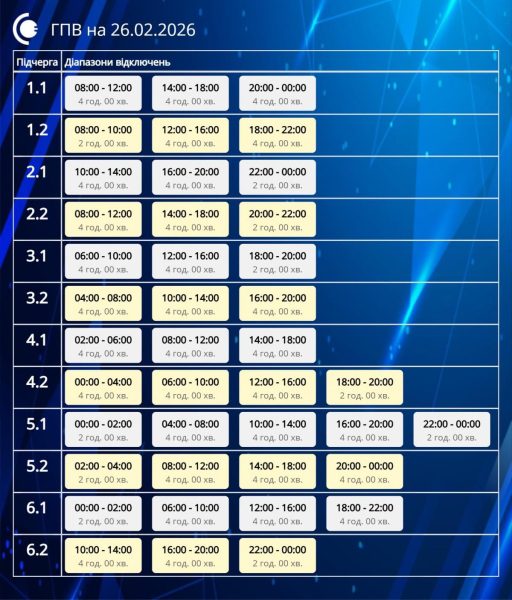 ГПВ на 26.02.2026

| Підчерга | Діапазони відключень | | | | |
|---|---|---|---|---|---|
| 1.1 | 08:00 - 12:00 4 год. 00 хв. | 14:00 - 18:00 4 год. 00 хв. | 20:00 - 00:00 4 год. 00 хв. | | |
| 1.2 | 08:00 - 10:00 2 год. 00 хв. | 12:00 - 16:00 4 год. 00 хв. | 18:00 - 22:00 4 год. 00 хв. | | |
| 2.1 | 10:00 - 14:00 4 год. 00 хв. | 16:00 - 20:00 4 год. 00 хв. | 22:00 - 00:00 2 год. 00 хв. | | |
| 2.2 | 08:00 - 12:00 4 год. 00 хв. | 14:00 - 18:00 4 год. 00 хв. | 20:00 - 22:00 2 год. 00 хв. | | |
| 3.1 | 06:00 - 10:00 4 год. 00 хв. | 12:00 - 16:00 4 год. 00 хв. | 18:00 - 20:00 2 год. 00 хв. | | |
| 3.2 | 04:00 - 08:00 4 год. 00 хв. | 10:00 - 14:00 4 год. 00 хв. | 16:00 - 20:00 4 год. 00 хв. | | |
| 4.1 | 02:00 - 06:00 4 год. 00 хв. | 08:00 - 12:00 4 год. 00 хв. | 14:00 - 18:00 4 год. 00 хв. | | |
| 4.2 | 00:00 - 04:00 4 год. 00 хв. | 06:00 - 10:00 4 год. 00 хв. | 12:00 - 16:00 4 год. 00 хв. | 18:00 - 20:00 2 год. 00 хв. | |
| 5.1 | 00:00 - 02:00 2 год. 00 хв. | 04:00 - 08:00 4 год. 00 хв. | 10:00 - 14:00 4 год. 00 хв. | 16:00 - 20:00 4 год. 00 хв. | 22:00 - 00:00 2 год. 00 хв. |
| 5.2 | 02:00 - 04:00 2 год. 00 хв. | 08:00 - 12:00 4 год. 00 хв. | 14:00 - 18:00 4 год. 00 хв. | 20:00 - 00:00 4 год. 00 хв. | |
| 6.1 | 00:00 - 02:00 2 год. 00 хв. | 06:00 - 10:00 4 год. 00 хв. | 12:00 - 16:00 4 год. 00 хв. | 18:00 - 22:00 4 год. 00 хв. | |
| 6.2 | 10:00 - 14:00 4 год. 00 хв. | 16:00 - 20:00 4 год. 00 хв. | 22:00 - 00:00 2 год. 00 хв. | | |